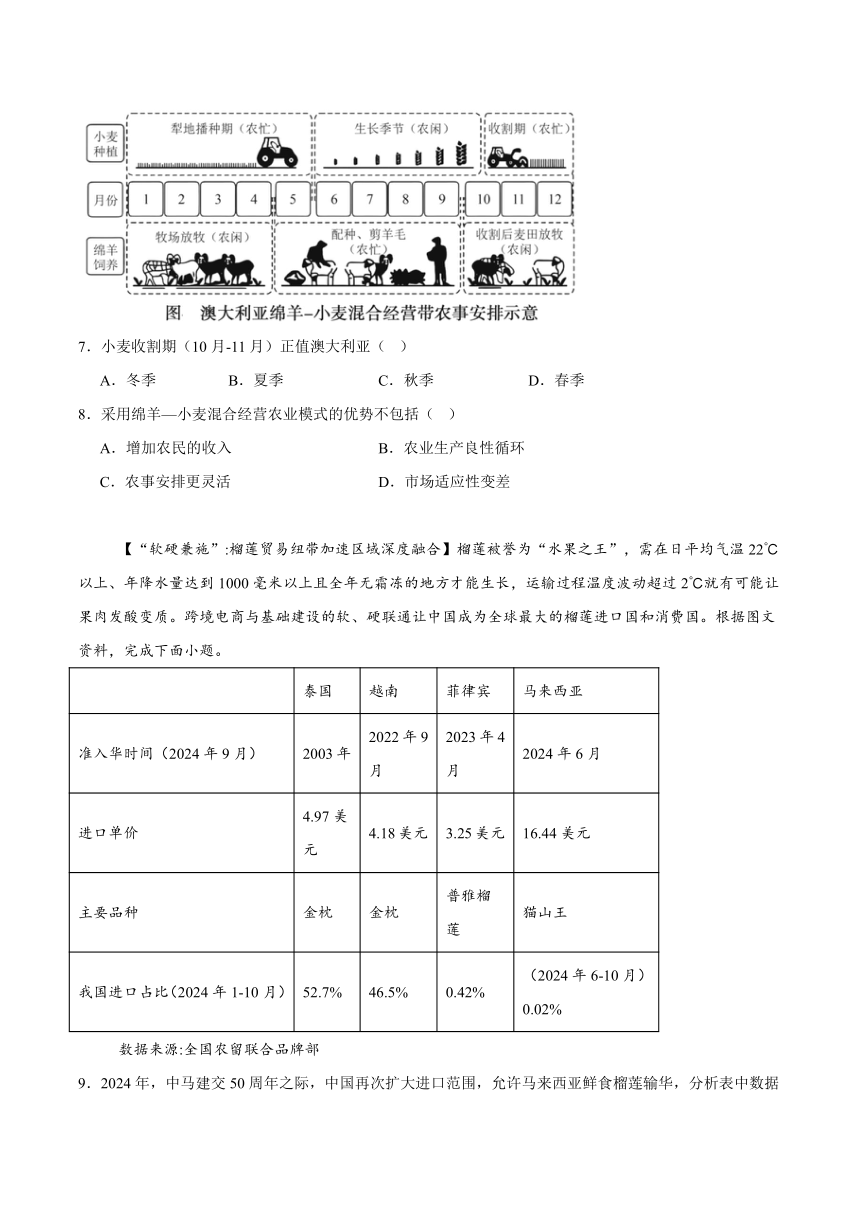 小麦种植

犁地播种期（农忙）

生长季节（农闲）

收割期（农忙）

月份 1 2 3 4 5 6 7 8 9 10 11 12

绵羊饲养

牧场放牧（农闲）

配种、剪羊毛（农忙）

收割后麦田放牧（农闲）

图 澳大利亚绵羊–小麦混合经营带农事安排示意

7．小麦收割期（10月-11月）正值澳大利亚（ ）

A．冬季　B．夏季　C．秋季　D．春季

8．采用绵羊—小麦混合经营农业模式的优势不包括（ ）

A．增加农民的收入　B．农业生产良性循环

C．农事安排更灵活　D．市场适应性变差

【“软硬兼施”:榴莲贸易纽带加速区域深度融合】榴莲被誉为“水果之王”，需在日平均气温22℃以上、年降水量达到1000毫米以上且全年无霜冻的地方才能生长，运输过程温度波动超过2℃就有可能让果肉发酸变质。跨境电商与基础建设的软、硬联通让中国成为全球最大的榴莲进口国和消费国。根据图文资料，完成下面小题。

| | 泰国 | 越南 | 菲律宾 | 马来西亚 |
|---|---|---|---|---|
| 准入华时间（2024年9月） | 2003年 | 2022年9月 | 2023年4月 | 2024年6月 |
| 进口单价 | 4.97美元 | 4.18美元 | 3.25美元 | 16.44美元 |
| 主要品种 | 金枕 | 金枕 | 普雅榴莲 | 猫山王 |
| 我国进口占比(2024年1-10月) | 52.7% | 46.5% | 0.42% | （2024年6-10月）0.02% |

数据来源:全国农留联合品牌部

9．2024年，中马建交50周年之际，中国再次扩大进口范围，允许马来西亚鲜食榴莲输华，分析表中数据